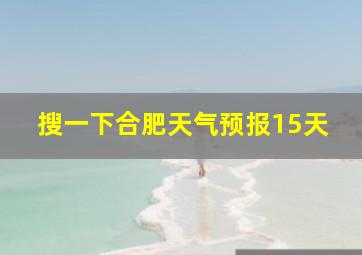 搜一下合肥天气预报15天